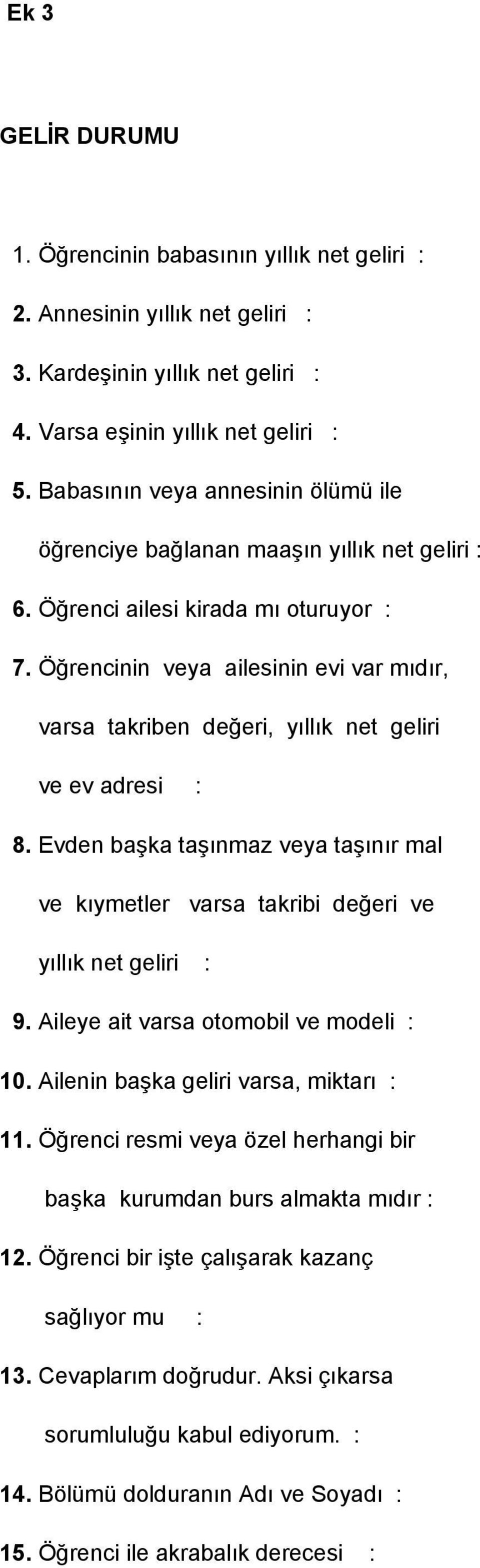 Ek 3

GELİR DURUMU

1. Öğrencinin babasının yıllık net geliri :

2. Annesinin yıllık net geliri :

3. Kardeşinin yıllık net geliri :

4. Varsa eşinin yıllık net geliri :

5. Babasının veya annesinin ölümü ile öğrenciye bağlanan maaşın yıllık net geliri :

6. Öğrenci ailesi kirada mı oturuyor :

7. Öğrencinin veya ailesinin evi var mıdır, varsa takriben değeri, yıllık net geliri ve ev adresi :

8. Evden başka taşınmaz veya taşınır mal ve kıymetler varsa takribi değeri ve yıllık net geliri :

9. Aileye ait varsa otomobil ve modeli :

10. Ailenin başka geliri varsa, miktarı :

11. Öğrenci resmi veya özel herhangi bir başka kurumdan burs almakta mıdır :

12. Öğrenci bir işte çalışarak kazanç sağlıyor mu :

13. Cevaplarım doğrudur. Aksi çıkarsa sorumluluğu kabul ediyorum. :

14. Bölümü dolduranın Adı ve Soyadı :

15. Öğrenci ile akrabalık derecesi :